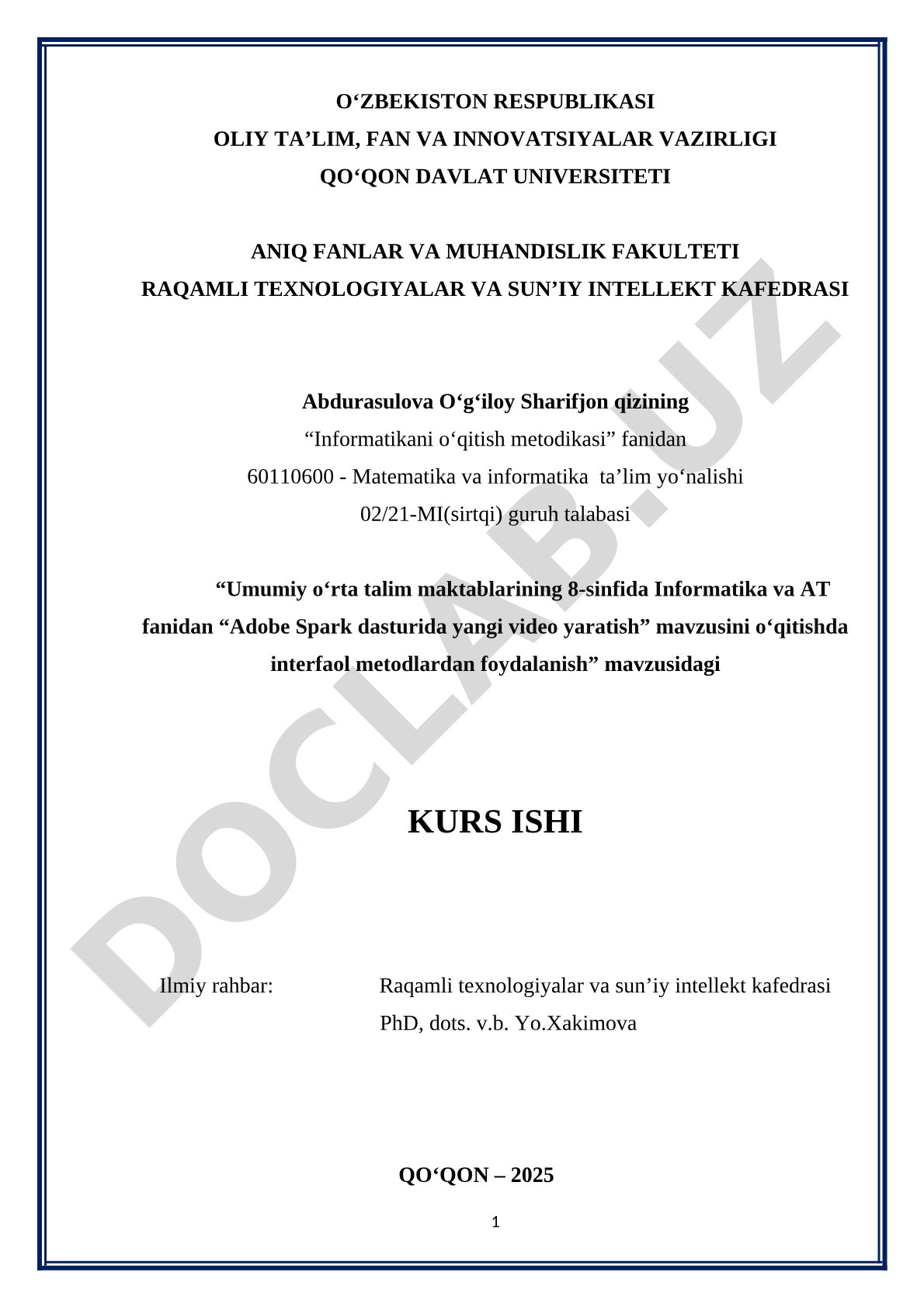 O‘ZBEKISTON RESPUBLIKASI
OLIY TA’LIM, FAN VA INNOVATSIYALAR VAZIRLIGI
QO‘QON DAVLAT UNIVERSITETI

ANIQ FANLAR VA MUHANDISLIK FAKULTETI
RAQAMLI TEXNOLOGIYALAR VA SUN’IY INTELLEKT KAFEDRASI

Abdurasulova O‘g‘iloy Sharifjon qizining
“Informatikani o‘qitish metodikasi” fanidan
60110600 - Matematika va informatika ta’lim yo‘nalishi
02/21-MI(sirtqi) guruh talabasi

“Umumiy o‘rta talim maktablarining 8-sinfida Informatika va AT fanidan “Adobe Spark dasturida yangi video yaratish” mavzusini o‘qitishda interfaol metodlardan foydalanish” mavzusidagi

KURS ISHI

Ilmiy rahbar: Raqamli texnologiyalar va sun’iy intellekt kafedrasi PhD, dots. v.b. Yo.Xakimova

QO‘QON – 2025

1

DOCLAB.UZ